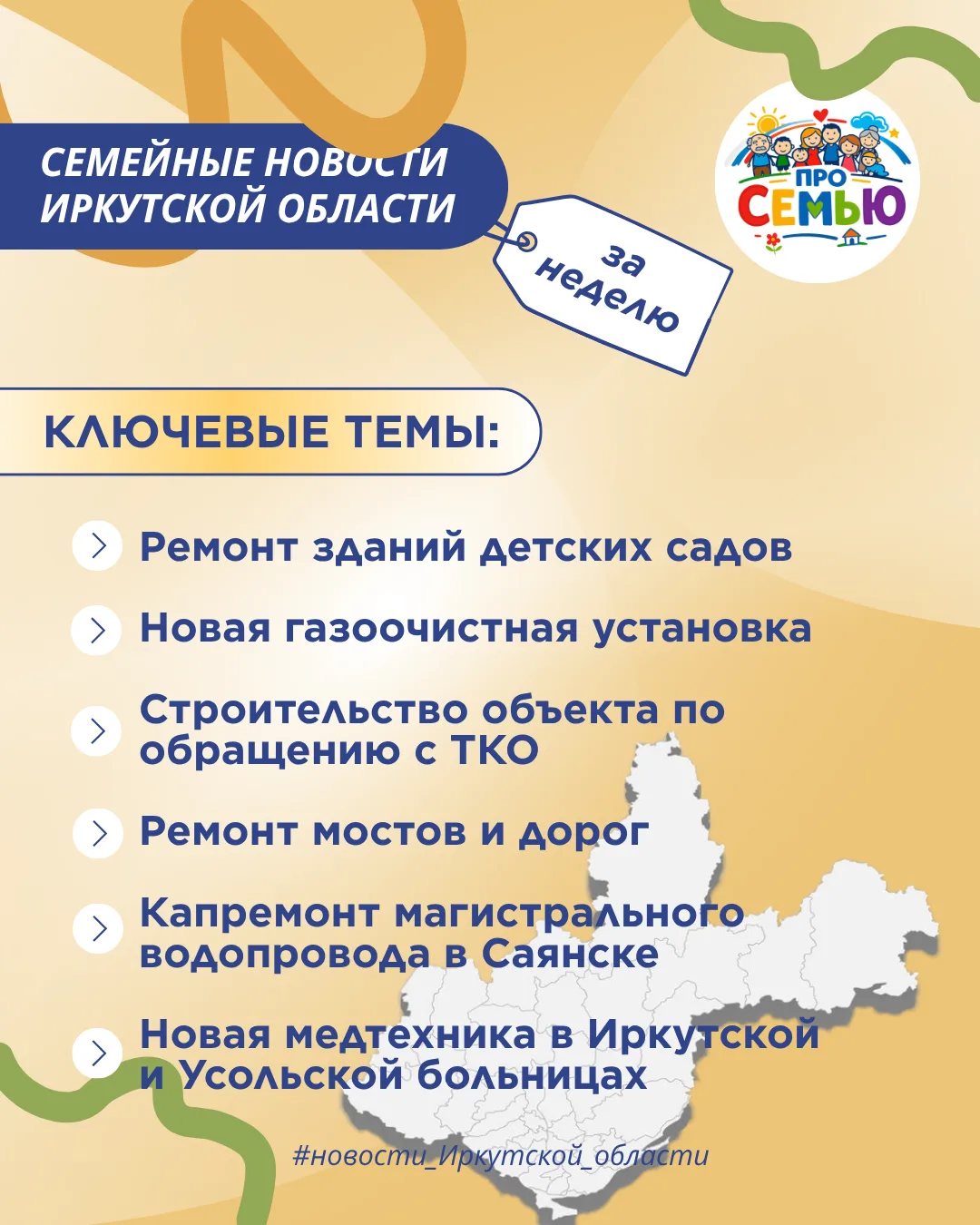 СЕМЕЙНЫЕ НОВОСТИ ИРКУТСКОЙ ОБЛАСТИ

за неделю

ПРО СЕМЬЮ

КЛЮЧЕВЫЕ ТЕМЫ:

Ремонт зданий детских садов

Новая газоочистная установка

Строительство объекта по обращению с ТКО

Ремонт мостов и дорог

Капремонт магистрального водопровода в Саянске

Новая медтехника в Иркутской и Усольской больницах

#новости_Иркутской_области